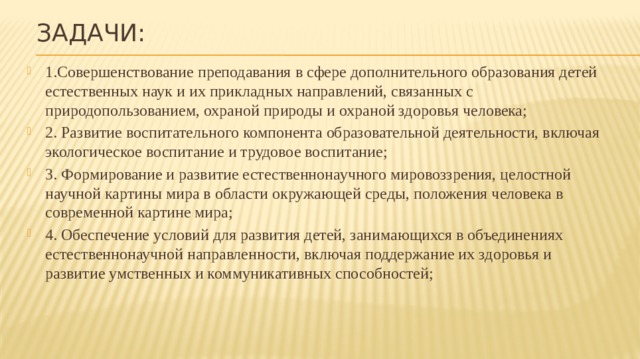 ЗАДАЧИ:

1.Совершенствование преподавания в сфере дополнительного образования детей естественных наук и их прикладных направлений, связанных с природопользованием, охраной природы и охраной здоровья человека;

2. Развитие воспитательного компонента образовательной деятельности, включая экологическое воспитание и трудовое воспитание;

3. Формирование и развитие естественнонаучного мировоззрения, целостной научной картины мира в области окружающей среды, положения человека в современной картине мира;

4. Обеспечение условий для развития детей, занимающихся в объединениях естественнонаучной направленности, включая поддержание их здоровья и развитие умственных и коммуникативных способностей;